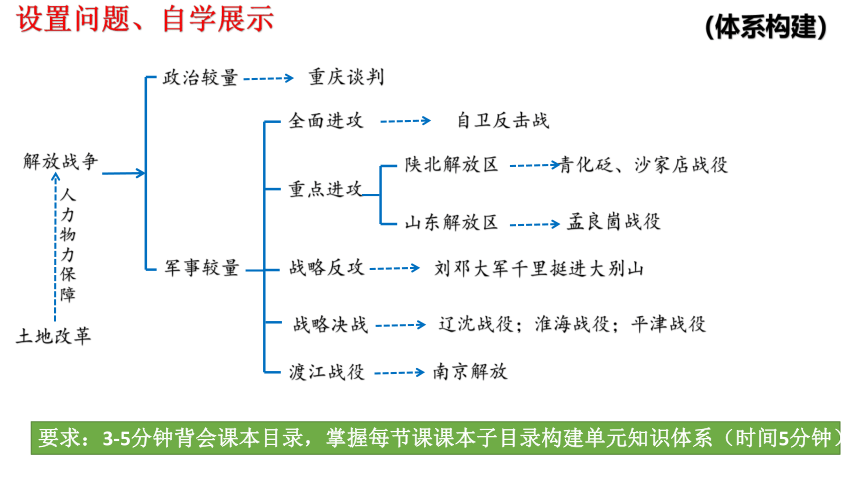 设置问题、自学展示

(体系构建)

解放战争

人力物力保障

土地改革

政治较量 重庆谈判

军事较量

全面进攻 自卫反击战

重点进攻

陕北解放区 青化砭、沙家店战役

山东解放区 孟良崮战役

战略反攻 刘邓大军千里挺进大别山

战略决战 辽沈战役；淮海战役；平津战役

渡江战役 南京解放

要求：3-5分钟背会课本目录，掌握每节课课本子目录构建单元知识体系（时间5分钟）